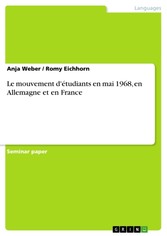 Languages

Anja Weber / Romy Eichhorn

Le mouvement d'étudiants en mai 1968, en Allemagne et en France

Seminar paper

GRIN